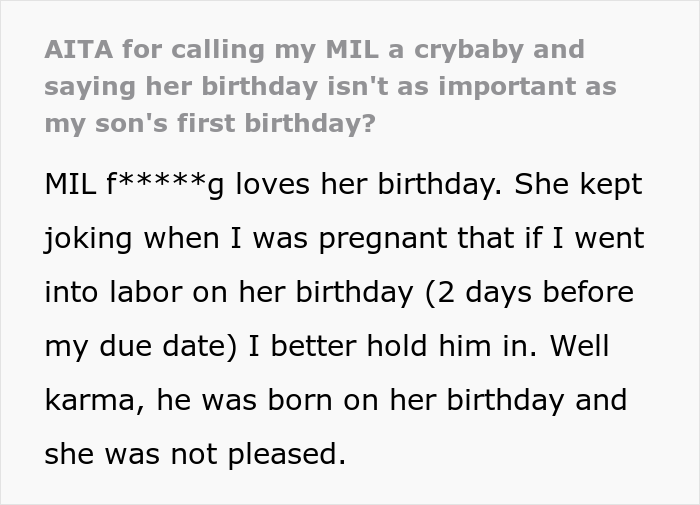 AITA for calling my MIL a crybaby and saying her birthday isn't as important as my son's first birthday?

MIL f*****g loves her birthday. She kept joking when I was pregnant that if I went into labor on her birthday (2 days before my due date) I better hold him in. Well karma, he was born on her birthday and she was not pleased.